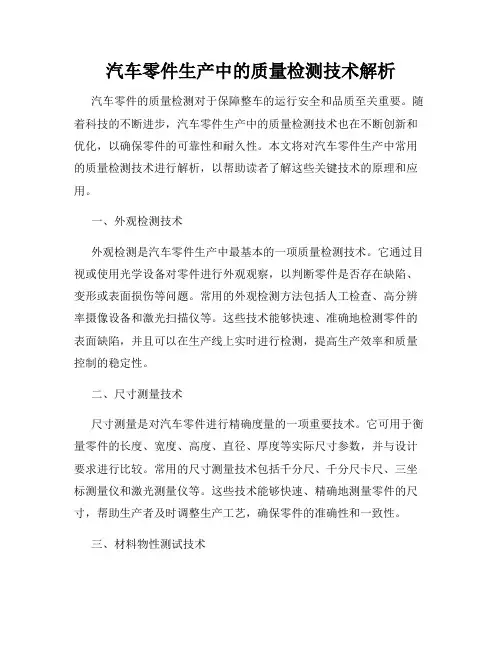 汽车零件生产中的质量检测技术解析

汽车零件的质量检测对于保障整车的运行安全和品质至关重要。随着科技的不断进步，汽车零件生产中的质量检测技术也在不断创新和优化，以确保零件的可靠性和耐久性。本文将对汽车零件生产中常用的质量检测技术进行解析，以帮助读者了解这些关键技术的原理和应用。

一、外观检测技术

外观检测是汽车零件生产中最基本的一项质量检测技术。它通过目视或使用光学设备对零件进行外观观察，以判断零件是否存在缺陷、变形或表面损伤等问题。常用的外观检测方法包括人工检查、高分辨率摄像设备和激光扫描仪等。这些技术能够快速、准确地检测零件的表面缺陷，并且可以在生产线上实时进行检测，提高生产效率和质量控制的稳定性。

二、尺寸测量技术

尺寸测量是对汽车零件进行精确度量的一项重要技术。它可用于衡量零件的长度、宽度、高度、直径、厚度等实际尺寸参数，并与设计要求进行比较。常用的尺寸测量技术包括千分尺、千分尺卡尺、三坐标测量仪和激光测量仪等。这些技术能够快速、精确地测量零件的尺寸，帮助生产者及时调整生产工艺，确保零件的准确性和一致性。

三、材料物性测试技术